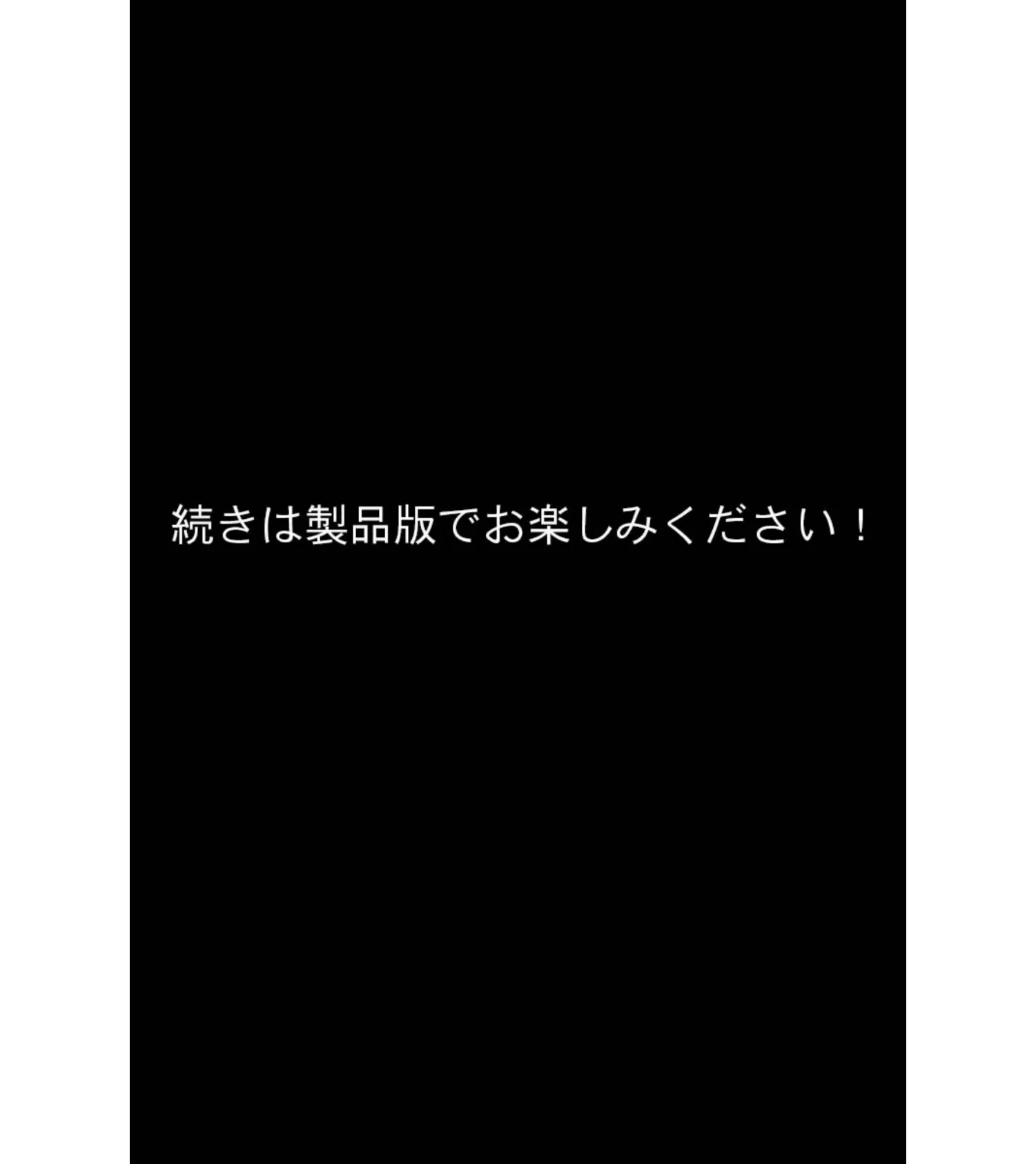 続きは製品版でお楽しみください！